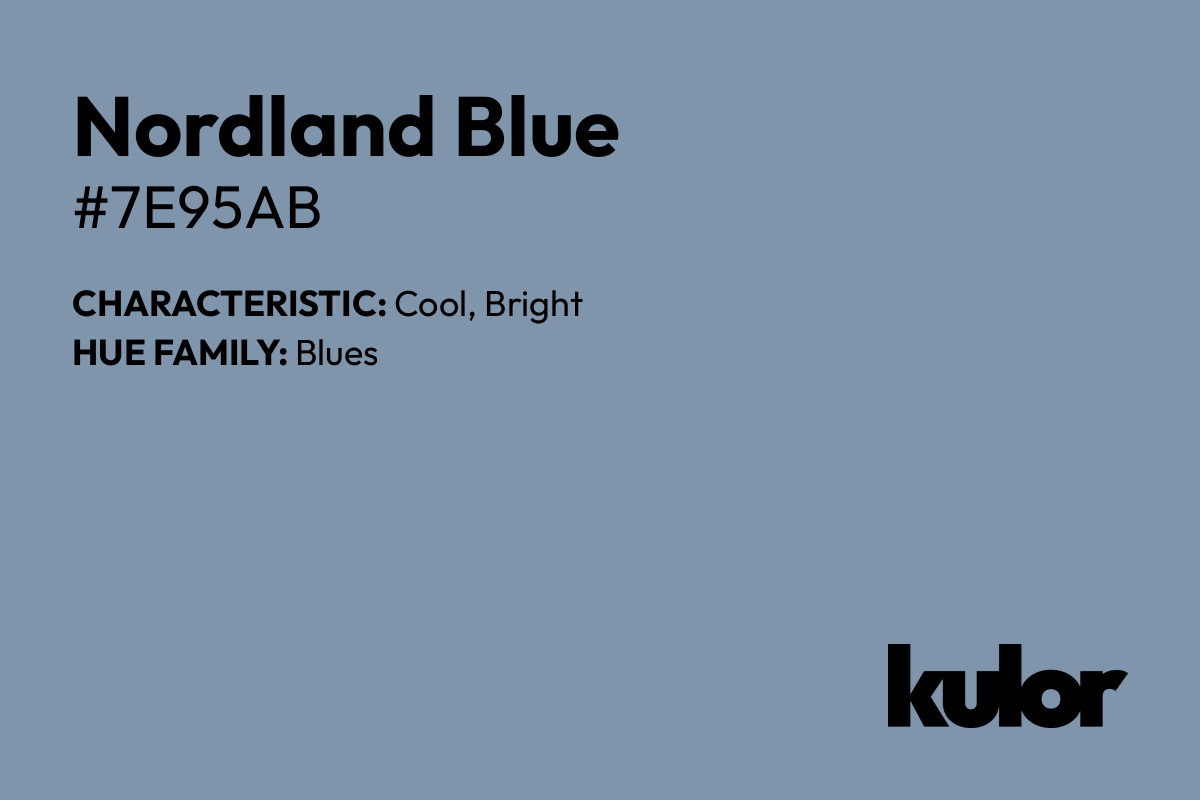 Nordland Blue
#7E95AB

CHARACTERISTIC: Cool, Bright
HUE FAMILY: Blues

kulor